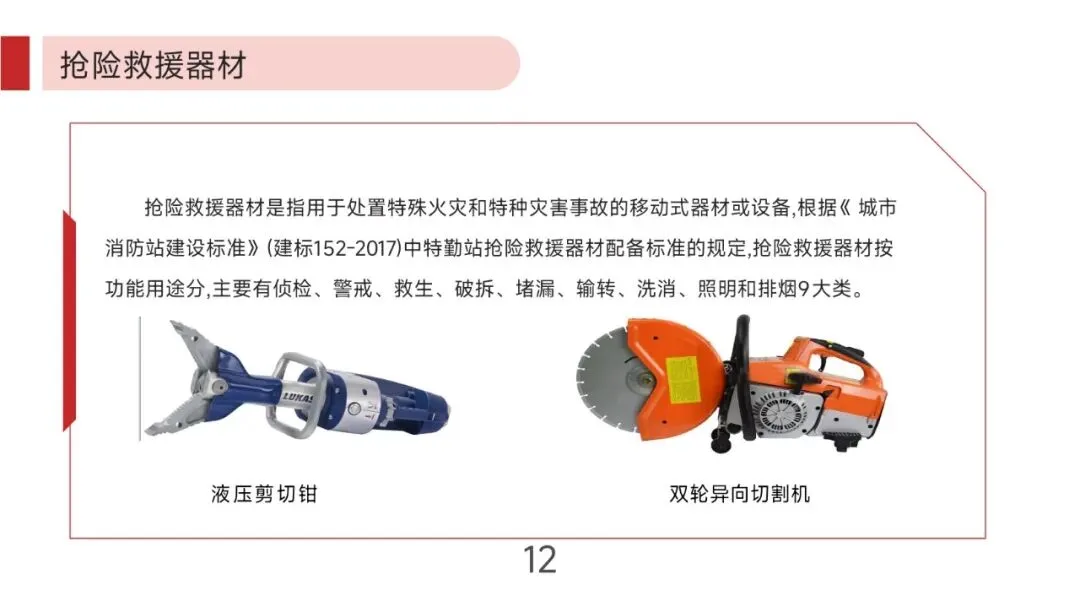 抢险救援器材

抢险救援器材是指用于处置特殊火灾和特种灾害事故的移动式器材或设备,根据《城市消防站建设标准》(建标152-2017)中特勤站抢险救援器材配备标准的规定,抢险救援器材按功能用途分,主要有侦检、警戒、救生、破拆、堵漏、输转、洗消、照明和排烟9大类。

液压剪切钳

双轮异向切割机

12